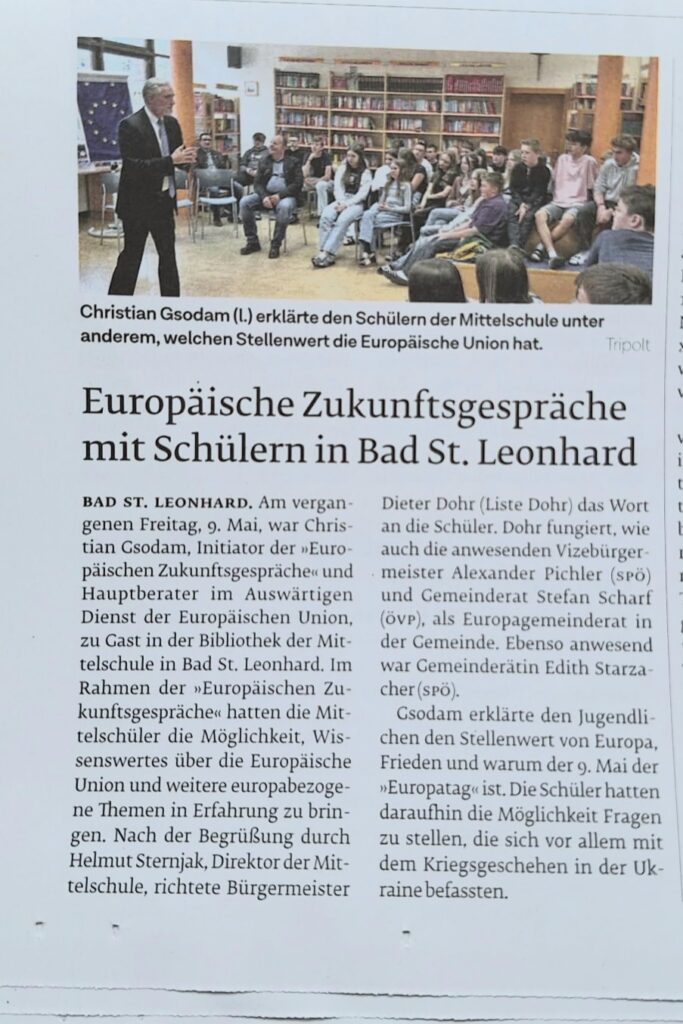 Christian Gsodam (l.) erklärte den Schülern der Mittelschule unter anderem, welchen Stellenwert die Europäische Union hat. Tripolt

Europäische Zukunftsgespräche mit Schülern in Bad St. Leonhard

BAD ST. LEONHARD. Am vergangenen Freitag, 9. Mai, war Christian Gsodam, Initiator der »Europäischen Zukunftsgespräche« und Hauptberater im Auswärtigen Dienst der Europäischen Union, zu Gast in der Bibliothek der Mittelschule in Bad St. Leonhard. Im Rahmen der »Europäischen Zukunftsgespräche« hatten die Mittelschüler die Möglichkeit, Wissenswertes über die Europäische Union und weitere europabezogene Themen in Erfahrung zu bringen. Nach der Begrüßung durch Helmut Sternjak, Direktor der Mittelschule, richtete Bürgermeister Dieter Dohr (Liste Dohr) das Wort an die Schüler. Dohr fungiert, wie auch die anwesenden Vizebürgermeister Alexander Pichler (SPÖ) und Gemeinderat Stefan Scharf (ÖVP), als Europagemeinderat in der Gemeinde. Ebenso anwesend war Gemeinderätin Edith Starzacher (SPÖ).

Gsodam erklärte den Jugendlichen den Stellenwert von Europa, Frieden und warum der 9. Mai der »Europatag« ist. Die Schüler hatten daraufhin die Möglichkeit Fragen zu stellen, die sich vor allem mit dem Kriegsgeschehen in der Ukraine befassten.